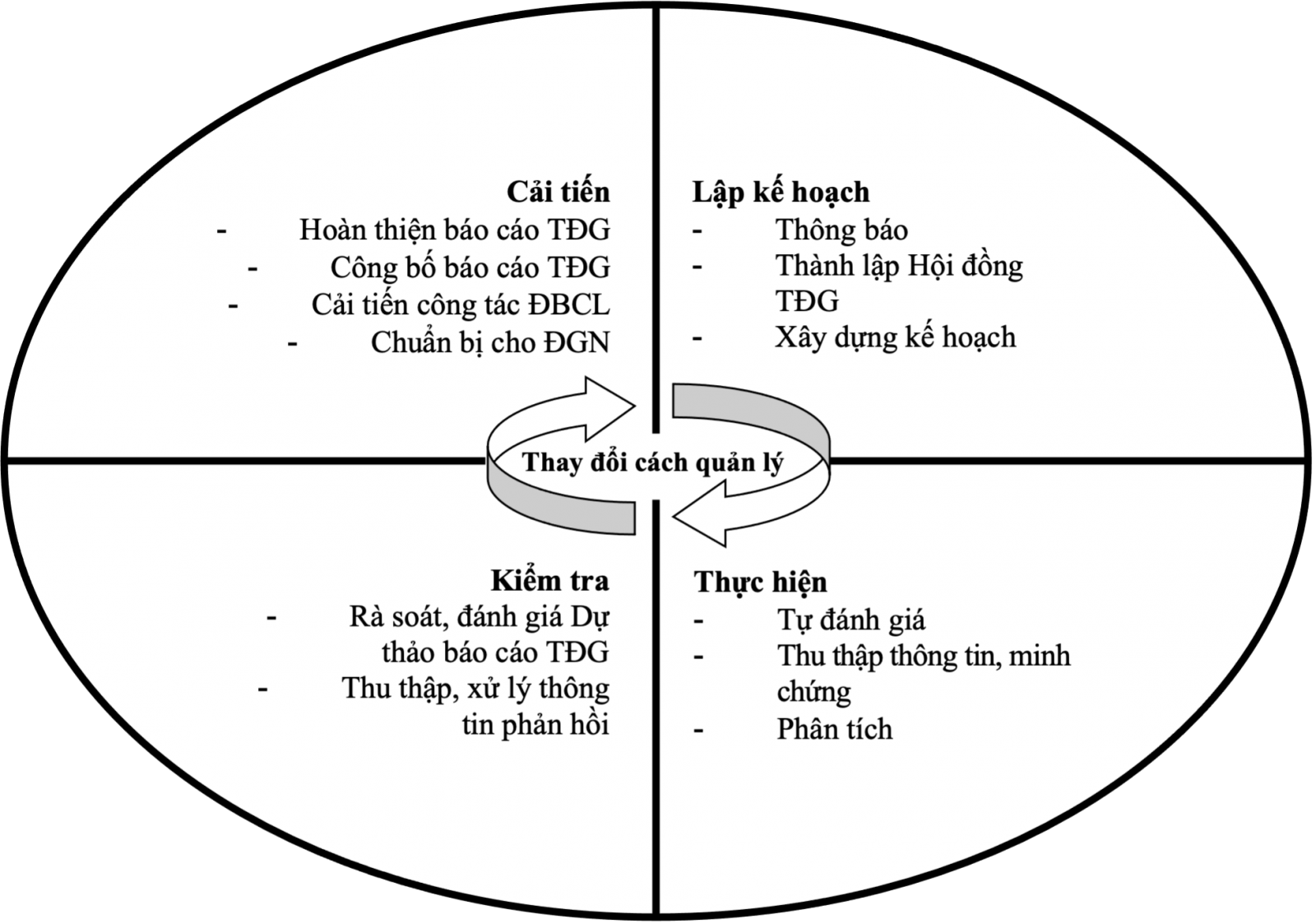 Cải tiến
- Hoàn thiện báo cáo TĐG
- Công bố báo cáo TĐG
- Cải tiến công tác ĐBCL
- Chuẩn bị cho ĐGN

Lập kế hoạch
- Thông báo
- Thành lập Hội đồng TĐG
- Xây dựng kế hoạch

Thay đổi cách quản lý

Kiểm tra
- Rà soát, đánh giá Dự thảo báo cáo TĐG
- Thu thập, xử lý thông tin phản hồi

Thực hiện
- Tự đánh giá
- Thu thập thông tin, minh chứng
- Phân tích